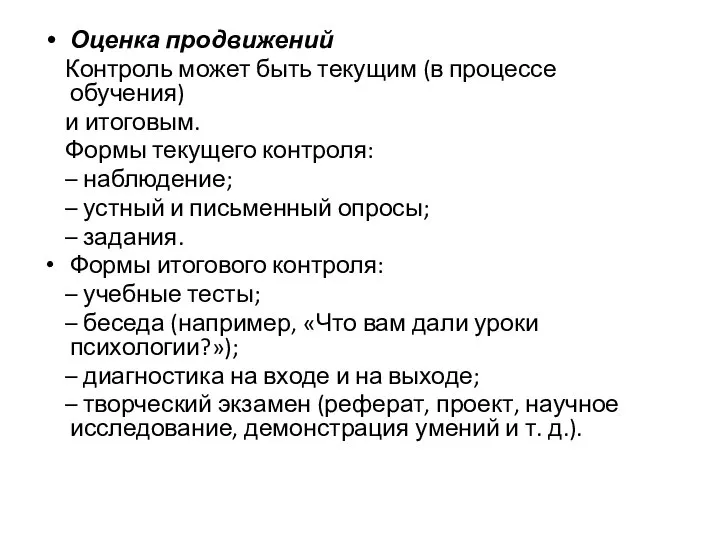 • Оценка продвижений
Контроль может быть текущим (в процессе обучения)
и итоговым.
Формы текущего контроля:
– наблюдение;
– устный и письменный опросы;
– задания.
• Формы итогового контроля:
– учебные тесты;
– беседа (например, «Что вам дали уроки психологии?»);
– диагностика на входе и на выходе;
– творческий экзамен (реферат, проект, научное исследование, демонстрация умений и т. д.).